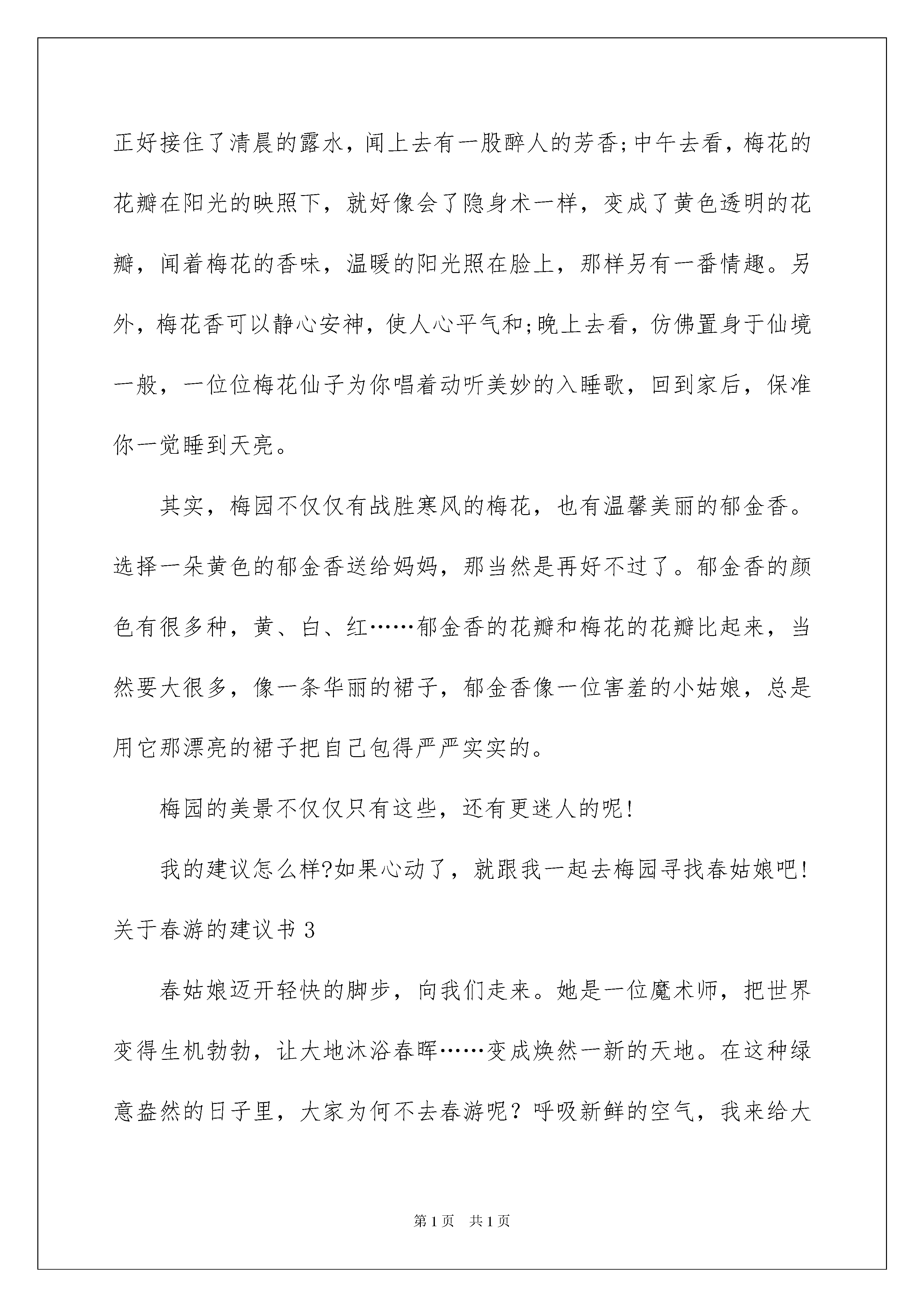 正好接住了清晨的露水，闻上去有一股醉人的芳香;中午去看，梅花的花瓣在阳光的映照下，就好像会了隐身术一样，变成了黄色透明的花瓣，闻着梅花的香味，温暖的阳光照在脸上，那样另有一番情趣。另外，梅花香可以静心安神，使人心平气和;晚上去看，仿佛置身于仙境一般，一位位梅花仙子为你唱着动听美妙的入睡歌，回到家后，保准你一觉睡到天亮。

其实，梅园不仅仅有战胜寒风的梅花，也有温馨美丽的郁金香。选择一朵黄色的郁金香送给妈妈，那当然是再好不过了。郁金香的颜色有很多种，黄、白、红……郁金香的花瓣和梅花的花瓣比起来，当然要大很多，像一条华丽的裙子，郁金香像一位害羞的小姑娘，总是用它那漂亮的裙子把自己包得严严实实的。

梅园的美景不仅仅只有这些，还有更迷人的呢!

我的建议怎么样?如果心动了，就跟我一起去梅园寻找春姑娘吧!

关于春游的建议书 3

春姑娘迈开轻快的脚步，向我们走来。她是一位魔术师，把世界变得生机勃勃，让大地沐浴春晖……变成焕然一新的天地。在这种绿意盎然的日子里，大家为何不去春游呢？呼吸新鲜的空气，我来给大

第 1 页　共 1 页